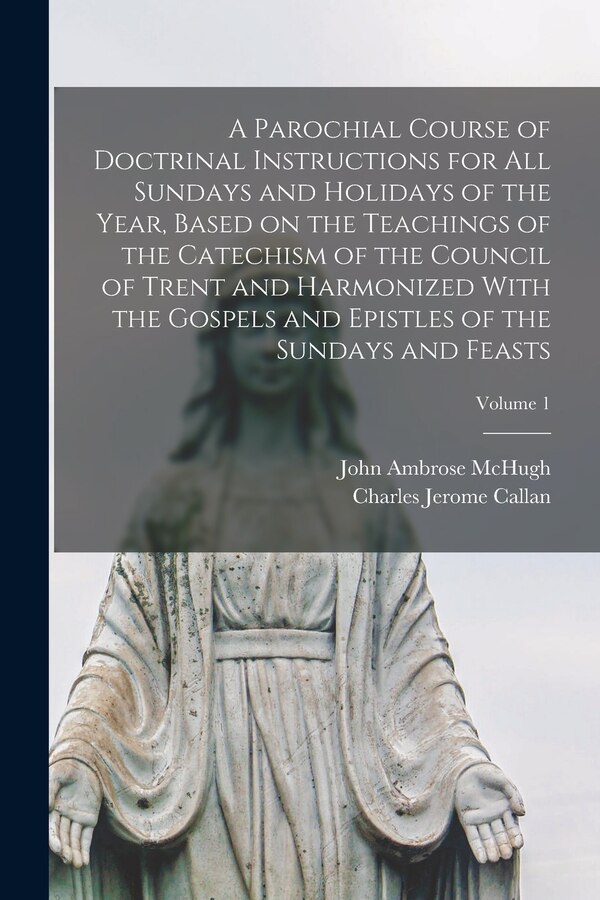 A Parochial Course of Doctrinal Instructions for All Sundays and Holidays of the Year, Based on the Teachings of the Catechism of the Council of Trent and Harmonized With the Gospels and Epistles of the Sundays and Feasts

Volume 1

John Ambrose McHugh
Charles Jerome Callan